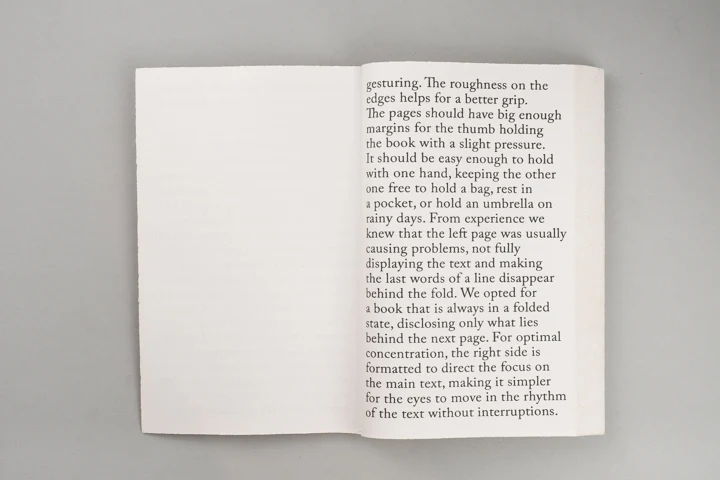 gesturing. The roughness on the edges helps for a better grip.
The pages should have big enough margins for the thumb holding the book with a slight pressure.
It should be easy enough to hold with one hand, keeping the other one free to hold a bag, rest in a pocket, or hold an umbrella on rainy days. From experience we knew that the left page was usually causing problems, not fully displaying the text and making the last words of a line disappear behind the fold. We opted for a book that is always in a folded state, disclosing only what lies behind the next page. For optimal concentration, the right side is formatted to direct the focus on the main text, making it simpler for the eyes to move in the rhythm of the text without interruptions.